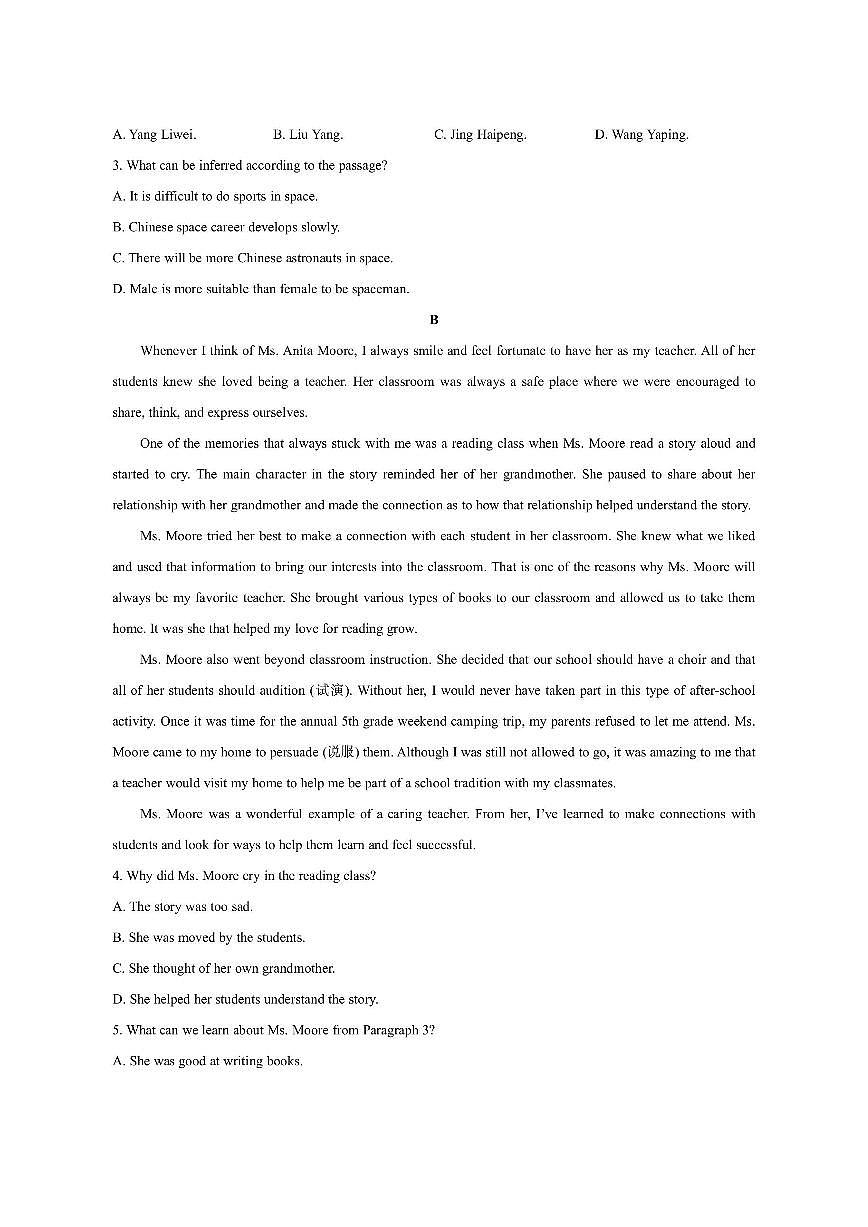 A. Yang Liwei.　　B. Liu Yang.　　C. Jing Haipeng.　　D. Wang Yaping.

3. What can be inferred according to the passage?

A. It is difficult to do sports in space.

B. Chinese space career develops slowly.

C. There will be more Chinese astronauts in space.

D. Male is more suitable than female to be spaceman.

B

Whenever I think of Ms. Anita Moore, I always smile and feel fortunate to have her as my teacher. All of her students knew she loved being a teacher. Her classroom was always a safe place where we were encouraged to share, think, and express ourselves.

One of the memories that always stuck with me was a reading class when Ms. Moore read a story aloud and started to cry. The main character in the story reminded her of her grandmother. She paused to share about her relationship with her grandmother and made the connection as to how that relationship helped understand the story.

Ms. Moore tried her best to make a connection with each student in her classroom. She knew what we liked and used that information to bring our interests into the classroom. That is one of the reasons why Ms. Moore will always be my favorite teacher. She brought various types of books to our classroom and allowed us to take them home. It was she that helped my love for reading grow.

Ms. Moore also went beyond classroom instruction. She decided that our school should have a choir and that all of her students should audition (试演). Without her, I would never have taken part in this type of after-school activity. Once it was time for the annual 5th grade weekend camping trip, my parents refused to let me attend. Ms. Moore came to my home to persuade (说服) them. Although I was still not allowed to go, it was amazing to me that a teacher would visit my home to help me be part of a school tradition with my classmates.

Ms. Moore was a wonderful example of a caring teacher. From her, I've learned to make connections with students and look for ways to help them learn and feel successful.

4. Why did Ms. Moore cry in the reading class?

A. The story was too sad.

B. She was moved by the students.

C. She thought of her own grandmother.

D. She helped her students understand the story.

5. What can we learn about Ms. Moore from Paragraph 3?

A. She was good at writing books.